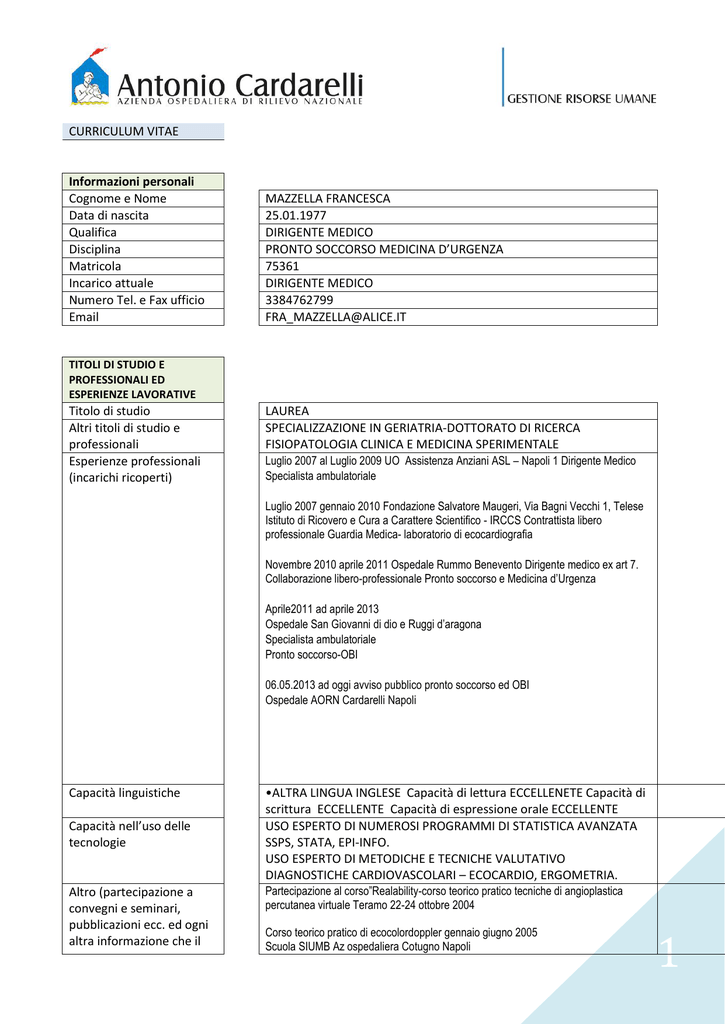 Antonio Cardarelli
AZIENDA OSPEDALIERA DI RILIEVO NAZIONALE

GESTIONE RISORSE UMANE

CURRICULUM VITAE

| Informazioni personali | |
|---|---|
| Cognome e Nome | MAZZELLA FRANCESCA |
| Data di nascita | 25.01.1977 |
| Qualifica | DIRIGENTE MEDICO |
| Disciplina | PRONTO SOCCORSO MEDICINA D'URGENZA |
| Matricola | 75361 |
| Incarico attuale | DIRIGENTE MEDICO |
| Numero Tel. e Fax ufficio | 3384762799 |
| Email | FRA_MAZZELLA@ALICE.IT |

| TITOLI DI STUDIO E PROFESSIONALI ED ESPERIENZE LAVORATIVE | |
|---|---|
| Titolo di studio | LAUREA |
| Altri titoli di studio e professionali | SPECIALIZZAZIONE IN GERIATRIA-DOTTORATO DI RICERCA FISIOPATOLOGIA CLINICA E MEDICINA SPERIMENTALE |
| Esperienze professionali (incarichi ricoperti) | Luglio 2007 al Luglio 2009 UO Assistenza Anziani ASL – Napoli 1 Dirigente Medico Specialista ambulatoriale<br><br>Luglio 2007 gennaio 2010 Fondazione Salvatore Maugeri, Via Bagni Vecchi 1, Telese Istituto di Ricovero e Cura a Carattere Scientifico - IRCCS Contrattista libero professionale Guardia Medica- laboratorio di ecocardiografia<br><br>Novembre 2010 aprile 2011 Ospedale Rummo Benevento Dirigente medico ex art 7. Collaborazione libero-professionale Pronto soccorso e Medicina d'Urgenza<br><br>Aprile2011 ad aprile 2013<br>Ospedale San Giovanni di dio e Ruggi d'aragona<br>Specialista ambulatoriale<br>Pronto soccorso-OBI<br><br>06.05.2013 ad oggi avviso pubblico pronto soccorso ed OBI<br>Ospedale AORN Cardarelli Napoli |
| Capacità linguistiche | •ALTRA LINGUA INGLESE Capacità di lettura ECCELLENETE Capacità di scrittura ECCELLENTE Capacità di espressione orale ECCELLENTE |
| Capacità nell'uso delle tecnologie | USO ESPERTO DI NUMEROSI PROGRAMMI DI STATISTICA AVANZATA SSPS, STATA, EPI-INFO.<br>USO ESPERTO DI METODICHE E TECNICHE VALUTATIVO DIAGNOSTICHE CARDIOVASCOLARI – ECOCARDIO, ERGOMETRIA. |
| Altro (partecipazione a convegni e seminari, pubblicazioni ecc. ed ogni altra informazione che il | Partecipazione al corso"Realability-corso teorico pratico tecniche di angioplastica percutanea virtuale Teramo 22-24 ottobre 2004<br><br>Corso teorico pratico di ecocolordoppler gennaio giugno 2005<br>Scuola SIUMB Az ospedaliera Cotugno Napoli |

1